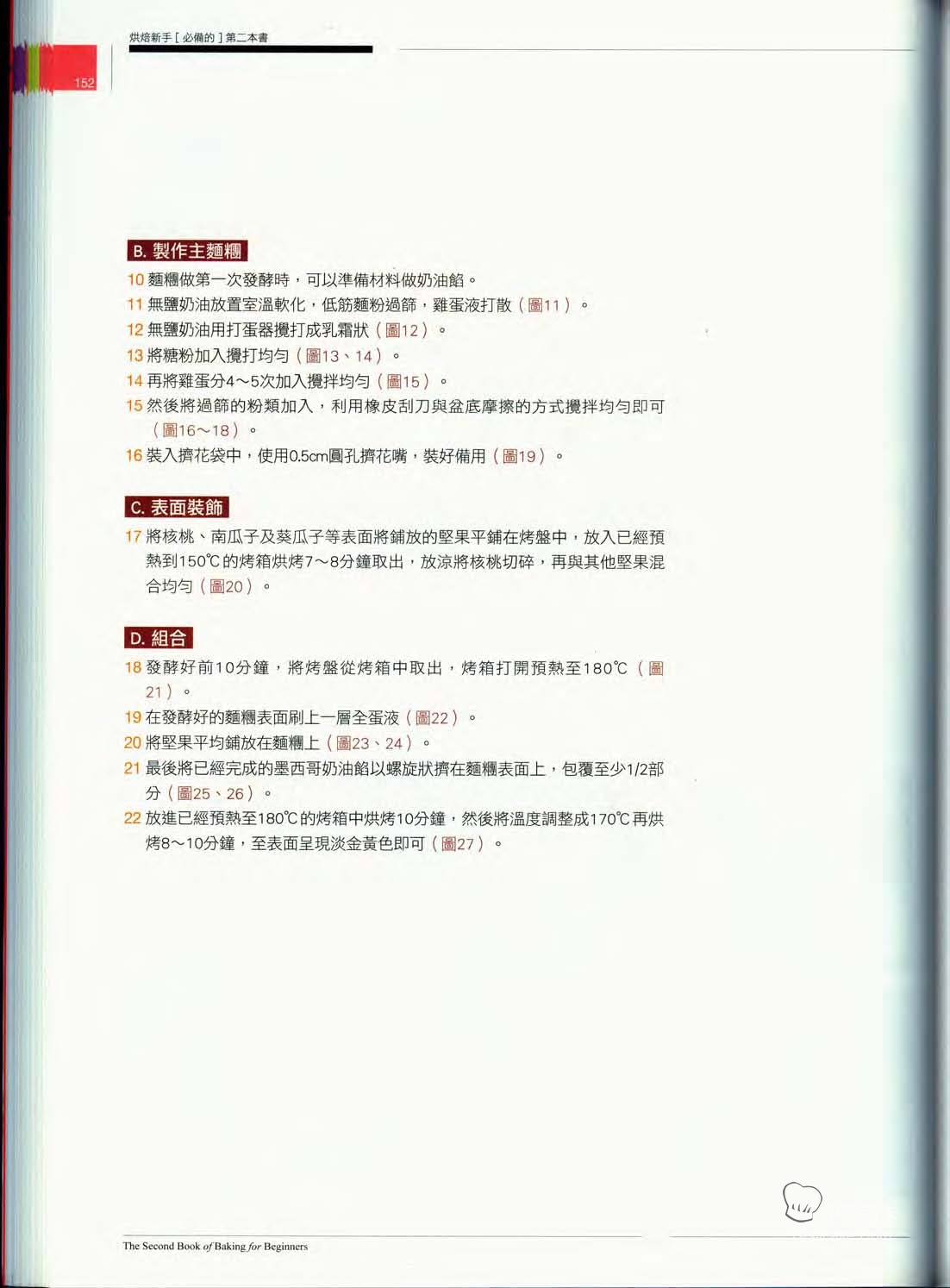 烘焙新手［必備的］第二本書

152

B. 製作主麵糰

10 麵糰做第一次發酵時，可以準備材料做奶油餡。

11 無鹽奶油放置室溫軟化，低筋麵粉過篩，雞蛋液打散（圖11）。

12 無鹽奶油用打蛋器攪打成乳霜狀（圖12）。

13 將糖粉加入攪打均勻（圖13、14）。

14 再將雞蛋分4～5次加入攪拌均勻（圖15）。

15 然後將過篩的粉類加入，利用橡皮刮刀與盆底摩擦的方式攪拌均勻即可（圖16～18）。

16 裝入擠花袋中，使用0.5cm圓孔擠花嘴，裝好備用（圖19）。

C. 表面裝飾

17 將核桃、南瓜子及葵瓜子等表面將鋪放的堅果平鋪在烤盤中，放入已經預熱到150℃的烤箱烘烤7～8分鐘取出，放涼將核桃切碎，再與其他堅果混合均勻（圖20）。

D. 組合

18 發酵好前10分鐘，將烤盤從烤箱中取出，烤箱打開預熱至180℃（圖21）。

19 在發酵好的麵糰表面刷上一層全蛋液（圖22）。

20 將堅果平均鋪放在麵糰上（圖23、24）。

21 最後將已經完成的墨西哥奶油餡以螺旋狀擠在麵糰表面上，包覆至少1/2部分（圖25、26）。

22 放進已經預熱至180℃的烤箱中烘烤10分鐘，然後將溫度調整成170℃再烘烤8～10分鐘，至表面呈現淡金黃色即可（圖27）。

The Second Book of Baking for Beginners